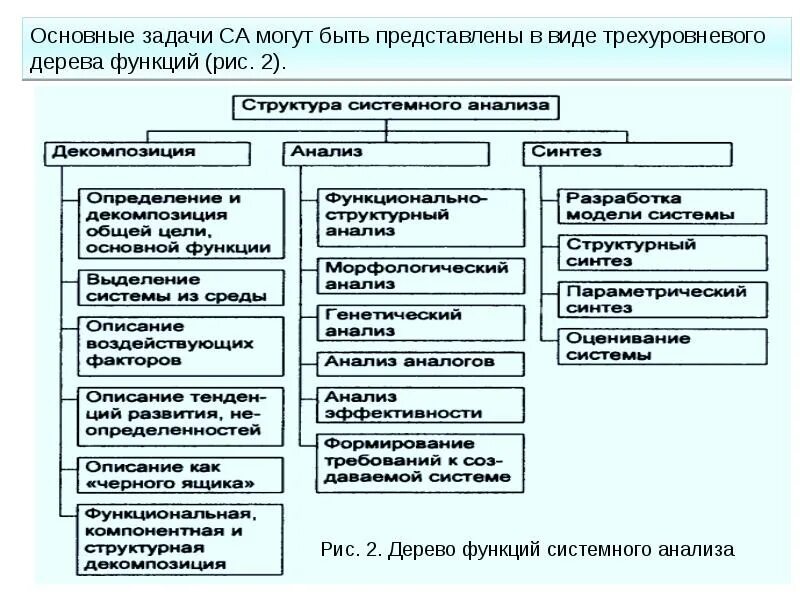 Основные задачи СА могут быть представлены в виде трехуровневого дерева функций (рис. 2).

Структура системного анализа

Декомпозиция

Определение и декомпозиция общей цели, основной функции

Выделение системы из среды

Описание воздействующих факторов

Описание тенденций развития, неопределенностей

Описание как «черного ящика»

Функциональная, компонентная и структурная декомпозиция

Анализ

Функционально-структурный анализ

Морфологический анализ

Генетический анализ

Анализ аналогов

Анализ эффективности

Формирование требований к создаваемой системе

Синтез

Разработка модели системы

Структурный синтез

Параметрический синтез

Оценивание системы

Рис. 2. Дерево функций системного анализа